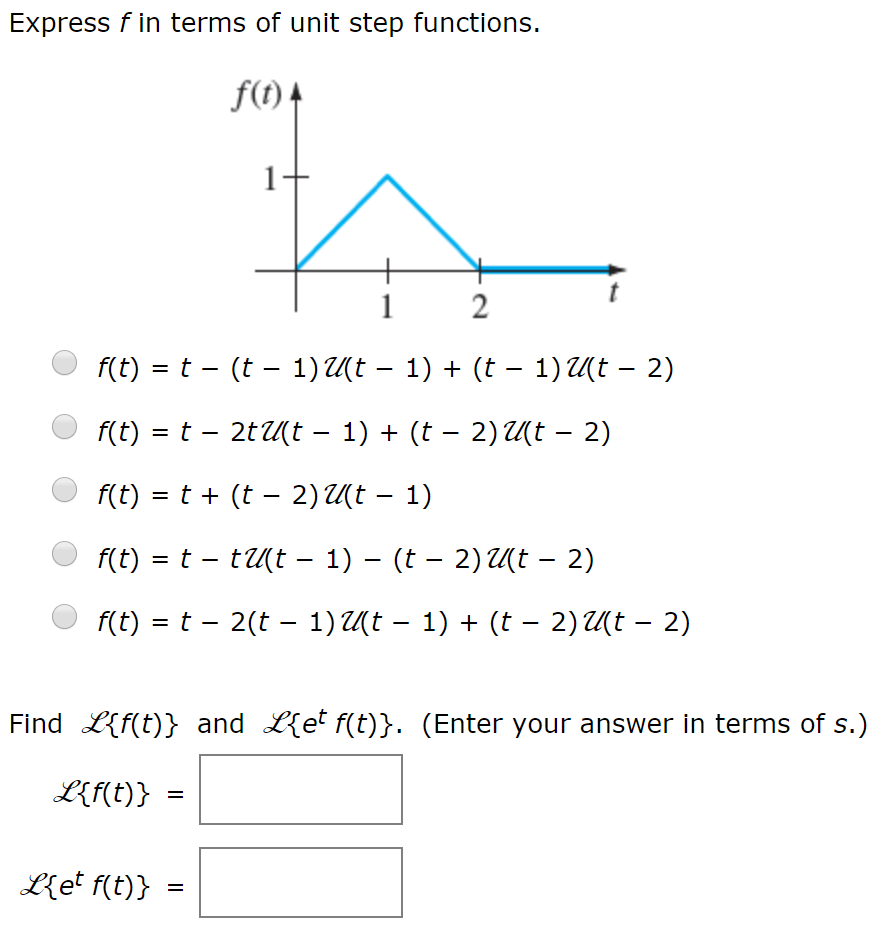 Express $f$ in terms of unit step functions.

$f(t)$
1
1
2
$t$

$f(t) = t - (t - 1)\mathcal{U}(t - 1) + (t - 1)\mathcal{U}(t - 2)$

$f(t) = t - 2t\mathcal{U}(t - 1) + (t - 2)\mathcal{U}(t - 2)$

$f(t) = t + (t - 2)\mathcal{U}(t - 1)$

$f(t) = t - t\mathcal{U}(t - 1) - (t - 2)\mathcal{U}(t - 2)$

$f(t) = t - 2(t - 1)\mathcal{U}(t - 1) + (t - 2)\mathcal{U}(t - 2)$

Find $\mathcal{L}\{f(t)\}$ and $\mathcal{L}\{e^t f(t)\}$. (Enter your answer in terms of $s$.)

$\mathcal{L}\{f(t)\}$ =

$\mathcal{L}\{e^t f(t)\}$ =